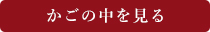 かごの中を見る